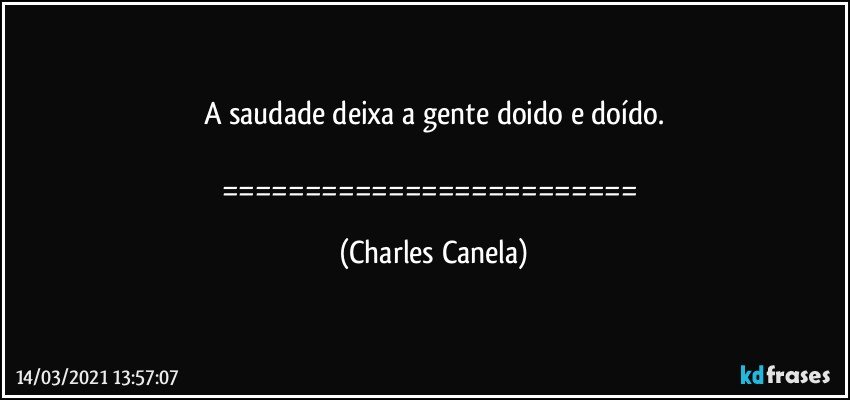 A saudade deixa a gente doido e doído.

==========================

(Charles Canela)

14/03/2021 13:57:07

kdfrases